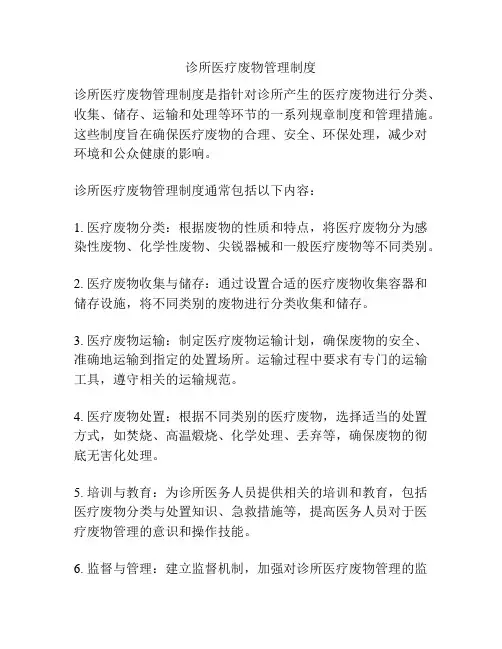 诊所医疗废物管理制度

诊所医疗废物管理制度是指针对诊所产生的医疗废物进行分类、收集、储存、运输和处理等环节的一系列规章制度和管理措施。这些制度旨在确保医疗废物的合理、安全、环保处理，减少对环境和公众健康的影响。

诊所医疗废物管理制度通常包括以下内容：

1. 医疗废物分类：根据废物的性质和特点，将医疗废物分为感染性废物、化学性废物、尖锐器械和一般医疗废物等不同类别。

2. 医疗废物收集与储存：通过设置合适的医疗废物收集容器和储存设施，将不同类别的废物进行分类收集和储存。

3. 医疗废物运输：制定医疗废物运输计划，确保废物的安全、准确地运输到指定的处置场所。运输过程中要求有专门的运输工具，遵守相关的运输规范。

4. 医疗废物处置：根据不同类别的医疗废物，选择适当的处置方式，如焚烧、高温煅烧、化学处理、丢弃等，确保废物的彻底无害化处理。

5. 培训与教育：为诊所医务人员提供相关的培训和教育，包括医疗废物分类与处置知识、急救措施等，提高医务人员对于医疗废物管理的意识和操作技能。

6. 监督与管理：建立监督机制，加强对诊所医疗废物管理的监